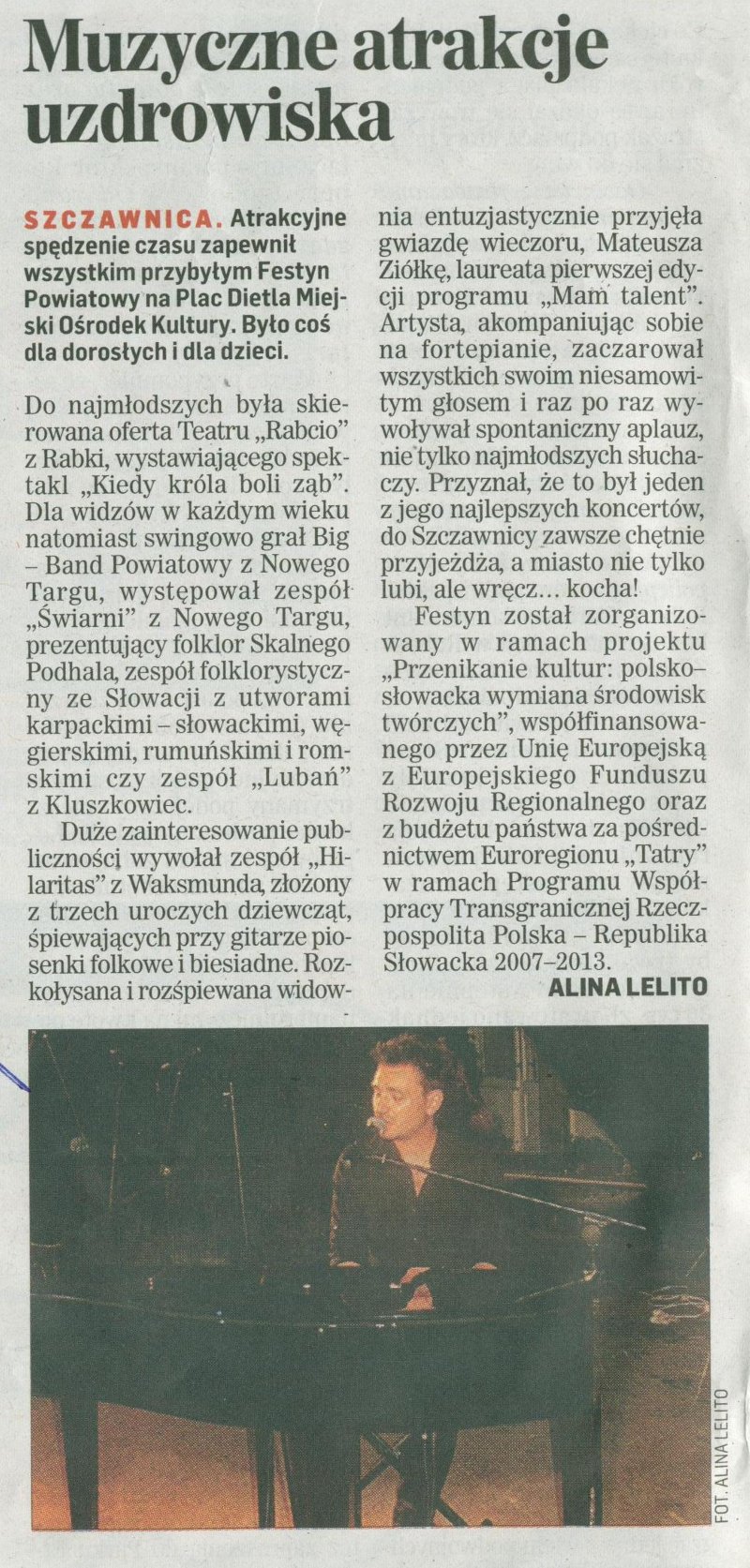 Muzyczne atrakcje uzdrowiska

SZCZAWNICA. Atrakcyjne spędzenie czasu zapewnił wszystkim przybyłym Festyn Powiatowy na Plac Dietla Miejski Ośrodek Kultury. Było coś dla dorosłych i dla dzieci.

Do najmłodszych była skierowana oferta Teatru „Rabcio" z Rabki, wystawiającego spektakl „Kiedy króla boli ząb". Dla widzów w każdym wieku natomiast swingowo grał Big – Band Powiatowy z Nowego Targu, występował zespół „Świarni" z Nowego Targu, prezentujący folklor Skalnego Podhala, zespół folklorystyczny ze Słowacji z utworami karpackimi – słowackimi, węgierskimi, rumuńskimi i romskimi czy zespół „Lubań" z Kluszkowiec.

Duże zainteresowanie publiczności wywołał zespół „Hilaritas" z Waksmunda, złożony z trzech uroczych dziewcząt, śpiewających przy gitarze piosenki folkowe i biesiadne. Rozkołysana i rozśpiewana widownia entuzjastycznie przyjęła gwiazdę wieczoru, Mateusza Ziółkę, laureata pierwszej edycji programu „Mam talent". Artysta, akompaniując sobie na fortepianie, zaczarował wszystkich swoim niesamowitym głosem i raz po raz wywoływał spontaniczny aplauz, nie tylko najmłodszych słuchaczy. Przyznał, że to był jeden z jego najlepszych koncertów, do Szczawnicy zawsze chętnie przyjeżdża, a miasto nie tylko lubi, ale wręcz… kocha!

Festyn został zorganizowany w ramach projektu „Przenikanie kultur: polsko–słowacka wymiana środowisk twórczych", współfinansowanego przez Unię Europejską z Europejskiego Funduszu Rozwoju Regionalnego oraz z budżetu państwa za pośrednictwem Euroregionu „Tatry" w ramach Programu Współpracy Transgranicznej Rzeczpospolita Polska – Republika Słowacka 2007–2013.

ALINA LELITO

FOT. ALINA LELITO